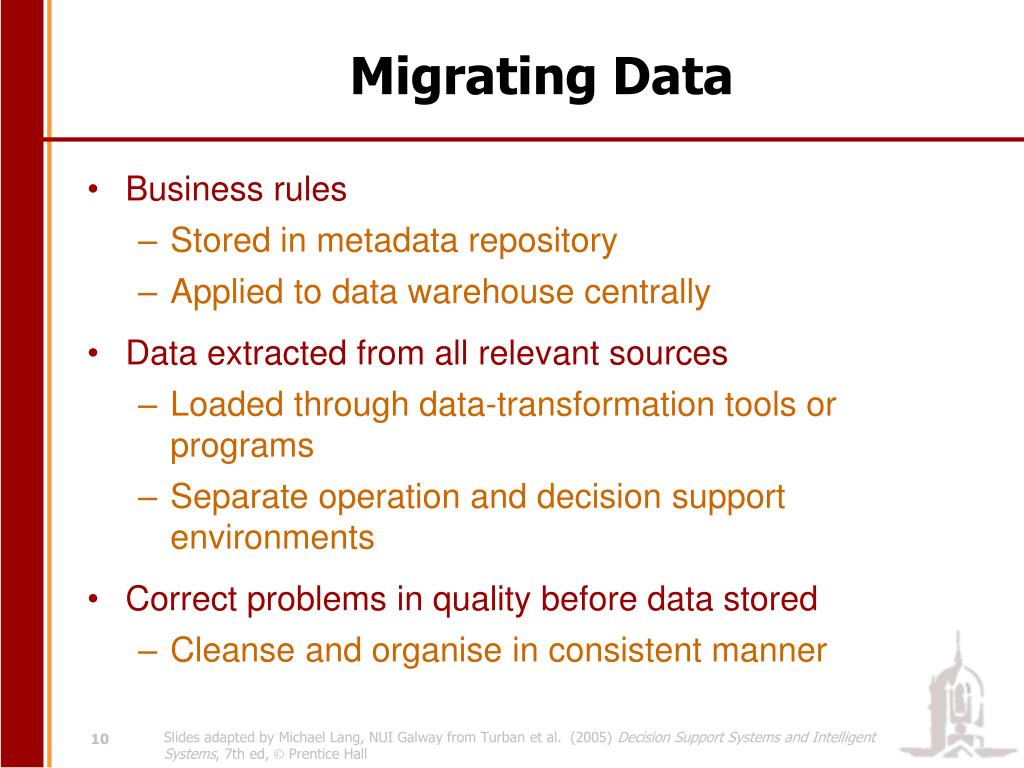 Migrating Data

• Business rules
– Stored in metadata repository
– Applied to data warehouse centrally

• Data extracted from all relevant sources
– Loaded through data-transformation tools or programs
– Separate operation and decision support environments

• Correct problems in quality before data stored
– Cleanse and organise in consistent manner

10

Slides adapted by Michael Lang, NUI Galway from Turban et al. (2005) Decision Support Systems and Intelligent Systems, 7th ed, © Prentice Hall